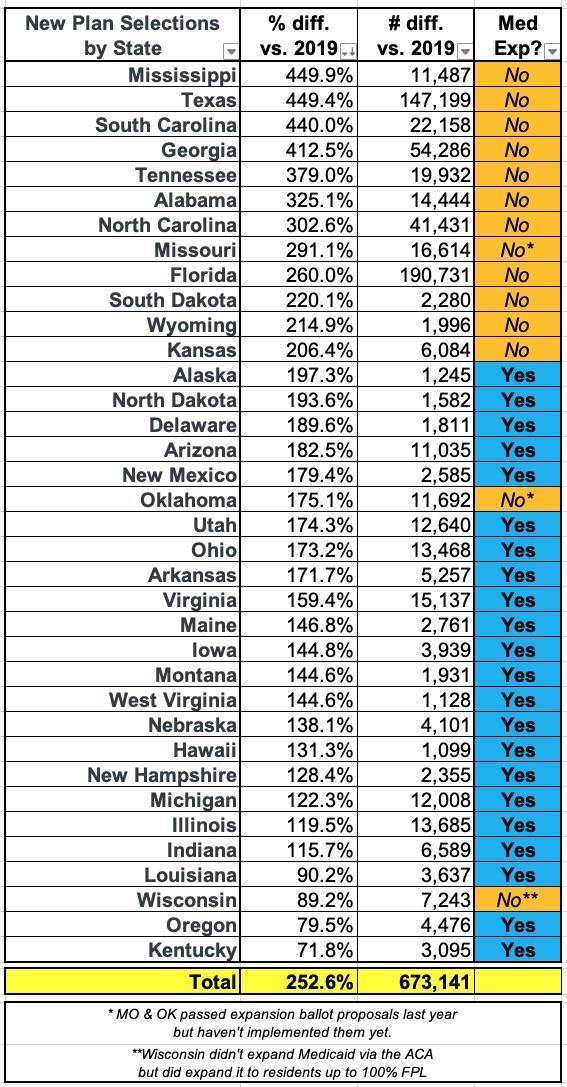 | New Plan Selections by State | % diff. vs. 2019 | # diff. vs. 2019 | Med Exp? |
|---|---|---|---|
| Mississippi | 449.9% | 11,487 | No |
| Texas | 449.4% | 147,199 | No |
| South Carolina | 440.0% | 22,158 | No |
| Georgia | 412.5% | 54,286 | No |
| Tennessee | 379.0% | 19,932 | No |
| Alabama | 325.1% | 14,444 | No |
| North Carolina | 302.6% | 41,431 | No |
| Missouri | 291.1% | 16,614 | No* |
| Florida | 260.0% | 190,731 | No |
| South Dakota | 220.1% | 2,280 | No |
| Wyoming | 214.9% | 1,996 | No |
| Kansas | 206.4% | 6,084 | No |
| Alaska | 197.3% | 1,245 | Yes |
| North Dakota | 193.6% | 1,582 | Yes |
| Delaware | 189.6% | 1,811 | Yes |
| Arizona | 182.5% | 11,035 | Yes |
| New Mexico | 179.4% | 2,585 | Yes |
| Oklahoma | 175.1% | 11,692 | No* |
| Utah | 174.3% | 12,640 | Yes |
| Ohio | 173.2% | 13,468 | Yes |
| Arkansas | 171.7% | 5,257 | Yes |
| Virginia | 159.4% | 15,137 | Yes |
| Maine | 146.8% | 2,761 | Yes |
| Iowa | 144.8% | 3,939 | Yes |
| Montana | 144.6% | 1,931 | Yes |
| West Virginia | 144.6% | 1,128 | Yes |
| Nebraska | 138.1% | 4,101 | Yes |
| Hawaii | 131.3% | 1,099 | Yes |
| New Hampshire | 128.4% | 2,355 | Yes |
| Michigan | 122.3% | 12,008 | Yes |
| Illinois | 119.5% | 13,685 | Yes |
| Indiana | 115.7% | 6,589 | Yes |
| Louisiana | 90.2% | 3,637 | Yes |
| Wisconsin | 89.2% | 7,243 | No** |
| Oregon | 79.5% | 4,476 | Yes |
| Kentucky | 71.8% | 3,095 | Yes |
| Total | 252.6% | 673,141 | |

* MO & OK passed expansion ballot proposals last year but haven't implemented them yet.

**Wisconsin didn't expand Medicaid via the ACA but did expand it to residents up to 100% FPL